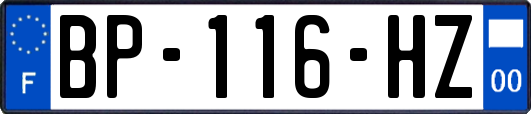 F
BP-116-HZ
00